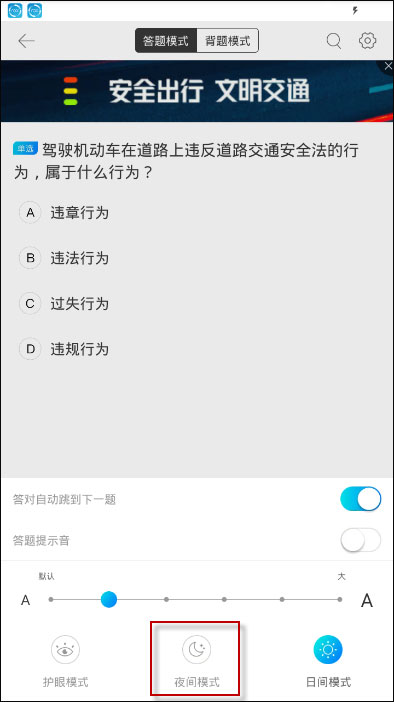 答题模式 背题模式

安全出行 文明交通

单选 驾驶机动车在道路上违反道路交通安全法的行为，属于什么行为？

A 违章行为

B 违法行为

C 过失行为

D 违规行为

答对自动跳到下一题

答题提示音

默认 大

A A

护眼模式 夜间模式 日间模式